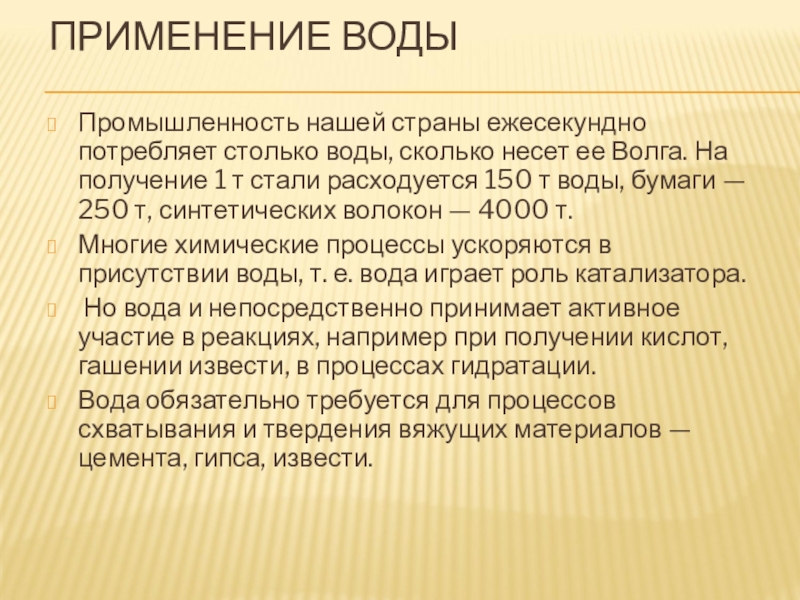 ПРИМЕНЕНИЕ ВОДЫ

Промышленность нашей страны ежесекундно потребляет столько воды, сколько несет ее Волга. На получение 1 т стали расходуется 150 т воды, бумаги — 250 т, синтетических волокон — 4000 т.

Многие химические процессы ускоряются в присутствии воды, т. е. вода играет роль катализатора.

Но вода и непосредственно принимает активное участие в реакциях, например при получении кислот, гашении извести, в процессах гидратации.

Вода обязательно требуется для процессов схватывания и твердения вяжущих материалов — цемента, гипса, извести.